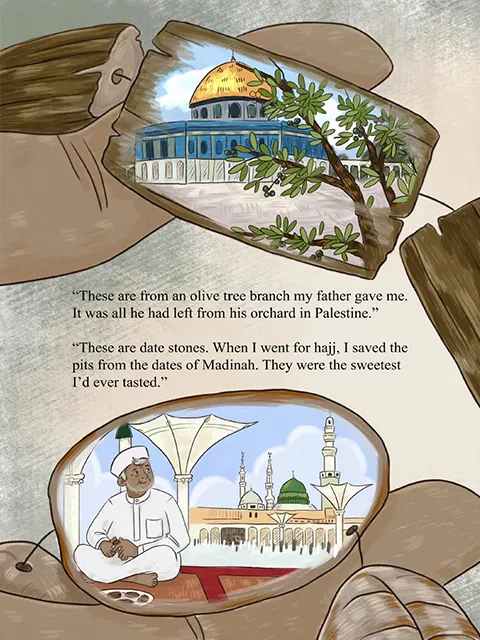 "These are from an olive tree branch my father gave me. It was all he had left from his orchard in Palestine."

"These are date stones. When I went for hajj, I saved the pits from the dates of Madinah. They were the sweetest I'd ever tasted."